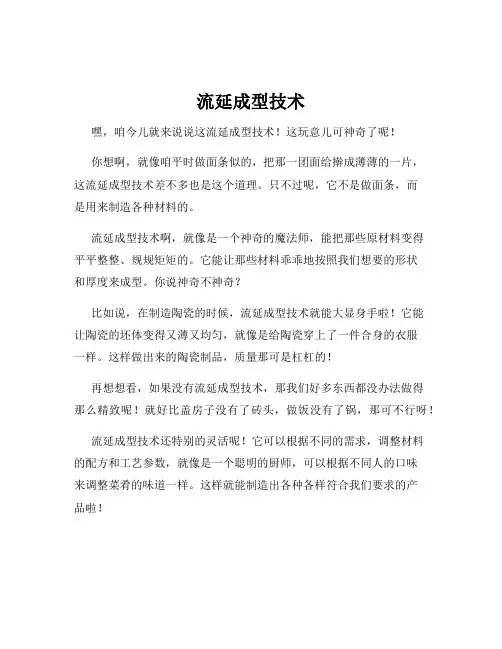 流延成型技术

嘿，咱今儿就来说说这流延成型技术！这玩意儿可神奇了呢！

你想啊，就像咱平时做面条似的，把那一团面给擀成薄薄的一片，这流延成型技术差不多也是这个道理。只不过呢，它不是做面条，而是用来制造各种材料的。

流延成型技术啊，就像是一个神奇的魔法师，能把那些原材料变得平平整整、规规矩矩的。它能让那些材料乖乖地按照我们想要的形状和厚度来成型。你说神奇不神奇？

比如说，在制造陶瓷的时候，流延成型技术就能大显身手啦！它能让陶瓷的坯体变得又薄又均匀，就像是给陶瓷穿上了一件合身的衣服一样。这样做出来的陶瓷制品，质量那可是杠杠的！

再想想看，如果没有流延成型技术，那我们好多东西都没办法做得那么精致呢！就好比盖房子没有了砖头，做饭没有了锅，那可不行呀！

流延成型技术还特别的灵活呢！它可以根据不同的需求，调整材料的配方和工艺参数，就像是一个聪明的厨师，可以根据不同人的口味来调整菜肴的味道一样。这样就能制造出各种各样符合我们要求的产品啦！